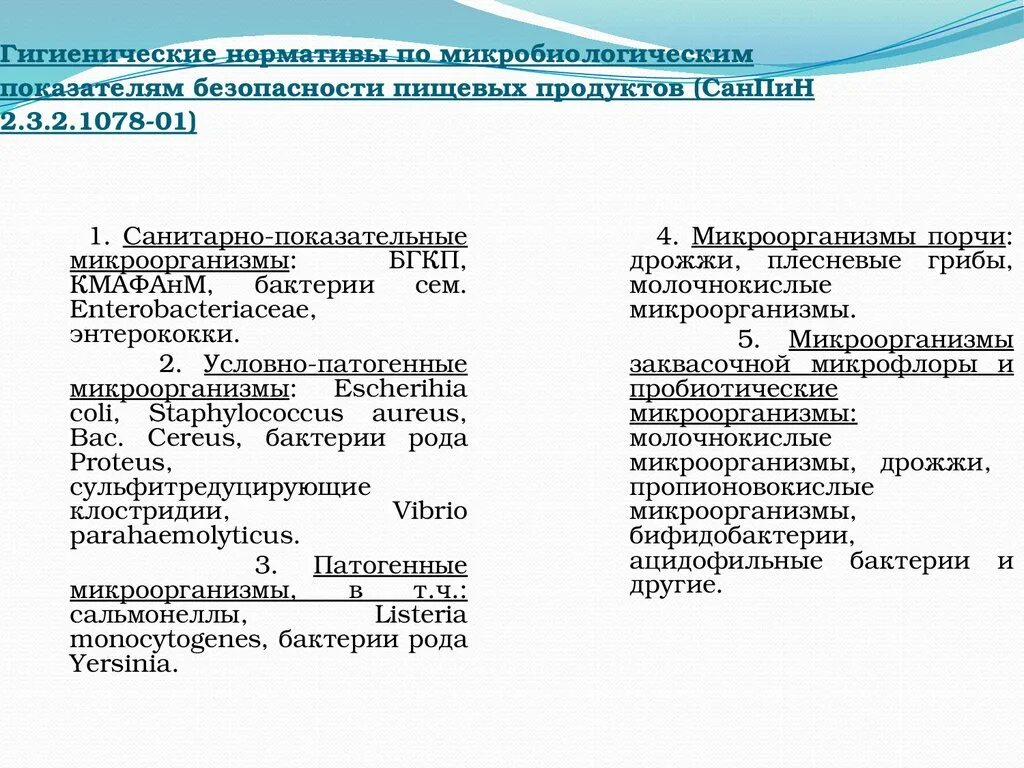 Гигиенические нормативы по микробиологическим показателям безопасности пищевых продуктов (СанПиН 2.3.2.1078-01)

1. Санитарно-показательные микроорганизмы: БГКП, КМАФАнМ, бактерии сем. Enterobacteriaceae, энтерококки.

2. Условно-патогенные микроорганизмы: Escherihia coli, Staphylococcus aureus, Bac. Cereus, бактерии рода Proteus, сульфитредуцирующие клостридии, Vibrio parahaemolyticus.

3. Патогенные микроорганизмы, в т.ч.: сальмонеллы, Listeria monocytogenes, бактерии рода Yersinia.

4. Микроорганизмы порчи: дрожжи, плесневые грибы, молочнокислые микроорганизмы.

5. Микроорганизмы заквасочной микрофлоры и пробиотические микроорганизмы: молочнокислые микроорганизмы, дрожжи, пропионовокислые микроорганизмы, бифидобактерии, ацидофильные бактерии и другие.